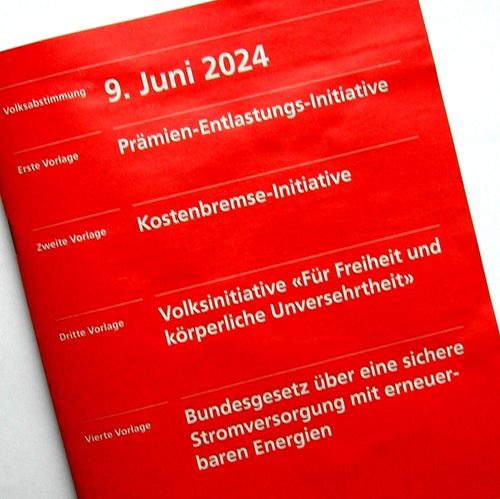 Volksabstimmung
9. Juni 2024

Erste Vorlage
Prämien-Entlastungs-Initiative

Zweite Vorlage
Kostenbremse-Initiative

Dritte Vorlage
Volksinitiative «Für Freiheit und körperliche Unversehrtheit»

Vierte Vorlage
Bundesgesetz über eine sichere Stromversorgung mit erneuerbaren Energien